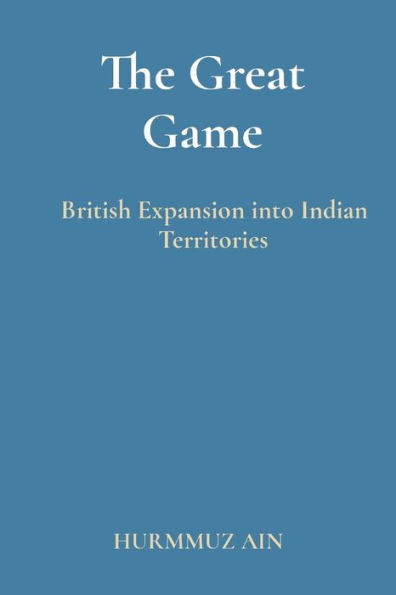 The Great Game

British Expansion into Indian Territories

HURMMUZ AIN